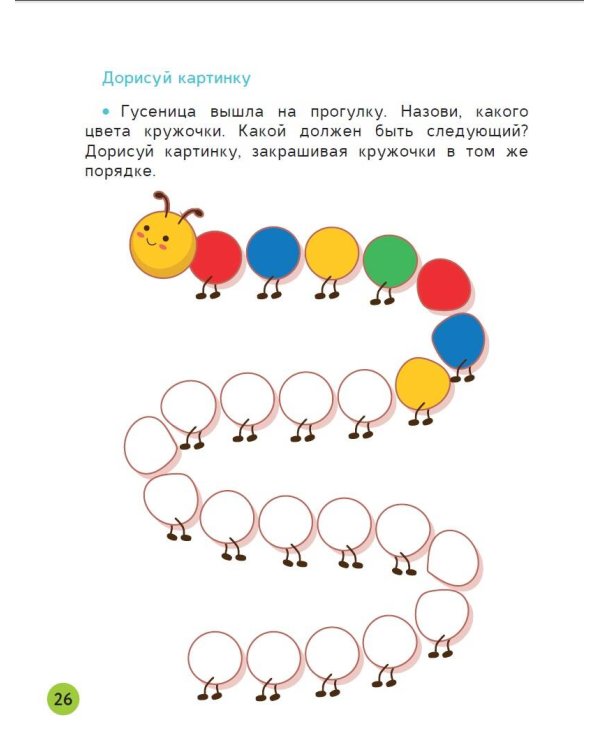 Дорисуй картинку

• Гусеница вышла на прогулку. Назови, какого цвета кружочки. Какой должен быть следующий? Дорисуй картинку, закрашивая кружочки в том же порядке.

26